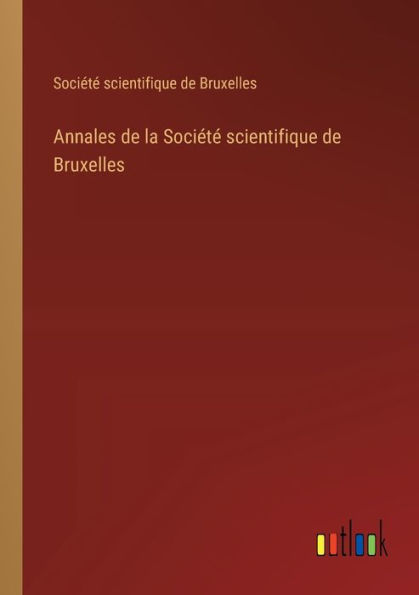 Société scientifique de Bruxelles

Annales de la Société scientifique de Bruxelles

outlook